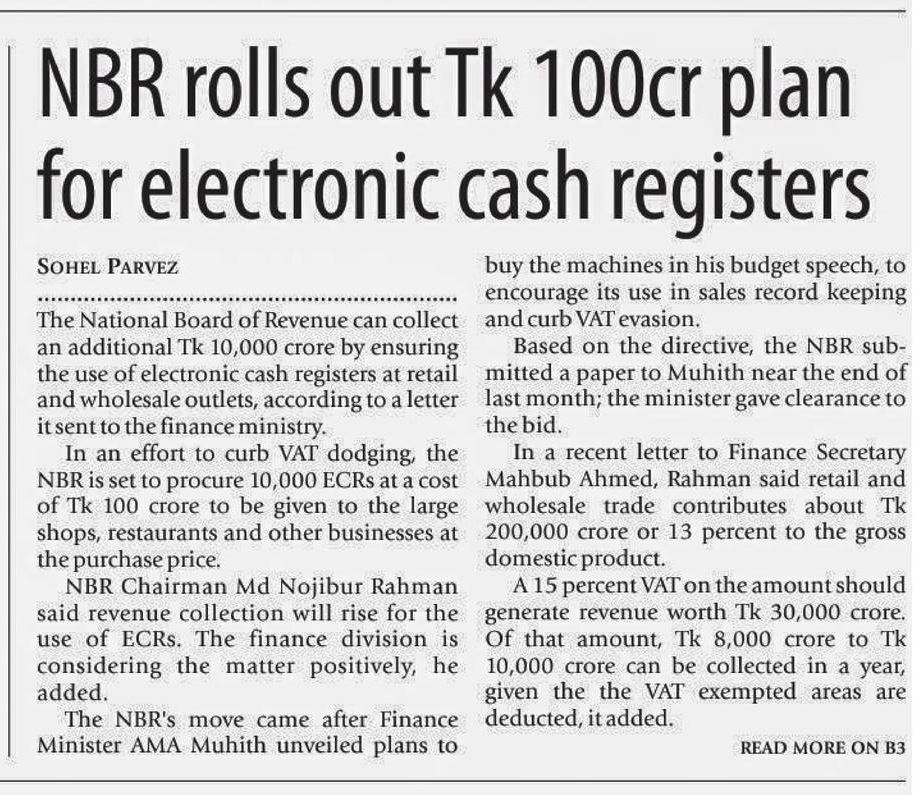 NBR rolls out Tk 100cr plan for electronic cash registers

SOHEL PARVEZ

The National Board of Revenue can collect an additional Tk 10,000 crore by ensuring the use of electronic cash registers at retail and wholesale outlets, according to a letter it sent to the finance ministry.

In an effort to curb VAT dodging, the NBR is set to procure 10,000 ECRs at a cost of Tk 100 crore to be given to the large shops, restaurants and other businesses at the purchase price.

NBR Chairman Md Nojibur Rahman said revenue collection will rise for the use of ECRs. The finance division is considering the matter positively, he added.

The NBR's move came after Finance Minister AMA Muhith unveiled plans to buy the machines in his budget speech, to encourage its use in sales record keeping and curb VAT evasion.

Based on the directive, the NBR submitted a paper to Muhith near the end of last month; the minister gave clearance to the bid.

In a recent letter to Finance Secretary Mahbub Ahmed, Rahman said retail and wholesale trade contributes about Tk 200,000 crore or 13 percent to the gross domestic product.

A 15 percent VAT on the amount should generate revenue worth Tk 30,000 crore. Of that amount, Tk 8,000 crore to Tk 10,000 crore can be collected in a year, given the the VAT exempted areas are deducted, it added.

READ MORE ON B3